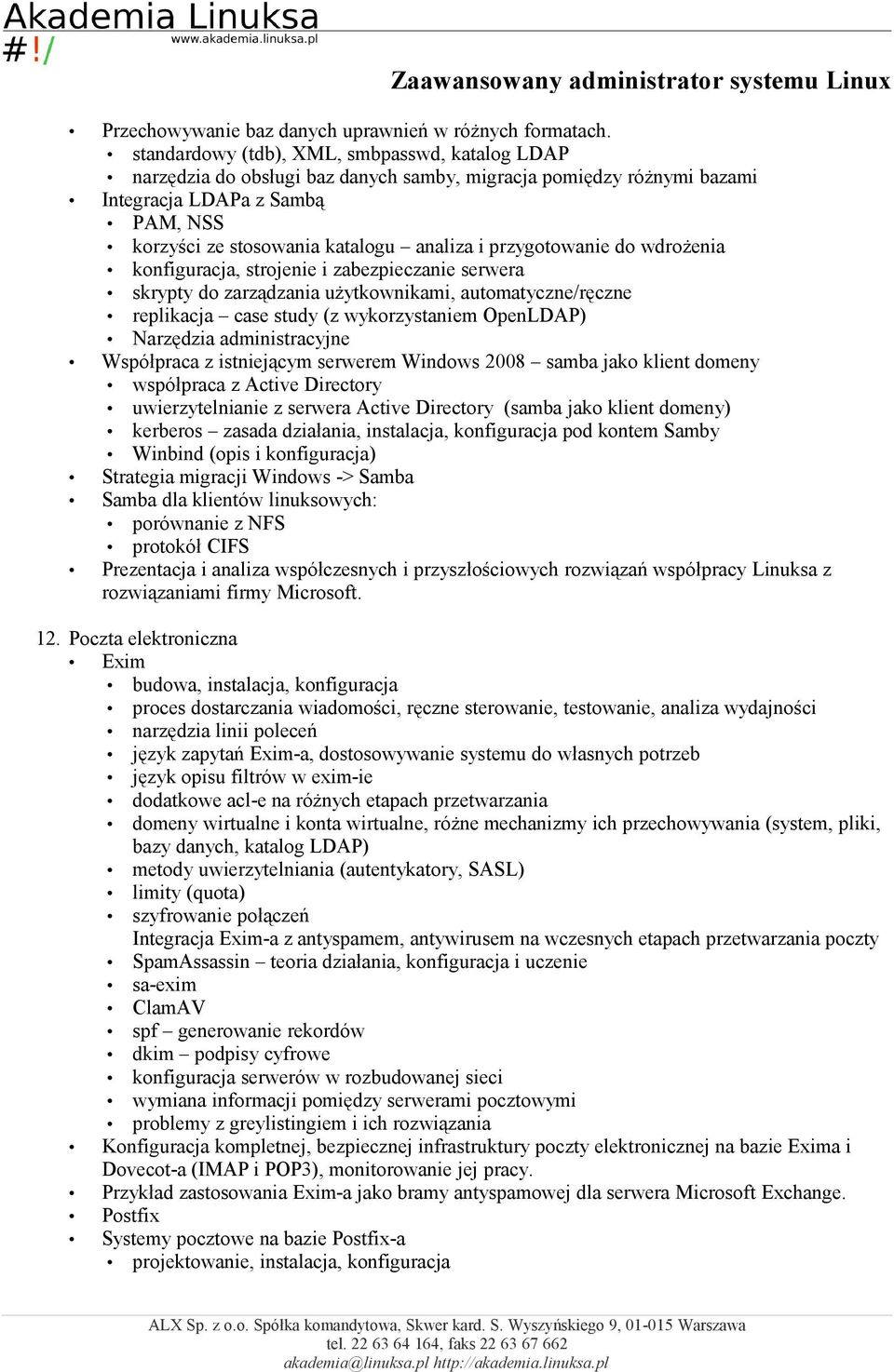 Akademia Linuksa
#!/ www.akademia.linuksa.pl

Zaawansowany administrator systemu Linux

• Przechowywanie baz danych uprawnień w różnych formatach.
  • standardowy (tdb), XML, smbpasswd, katalog LDAP
  • narzędzia do obsługi baz danych samby, migracja pomiędzy różnymi bazami
• Integracja LDAPa z Sambą
  • PAM, NSS
  • korzyści ze stosowania katalogu – analiza i przygotowanie do wdrożenia
  • konfiguracja, strojenie i zabezpieczanie serwera
  • skrypty do zarządzania użytkownikami, automatyczne/ręczne
  • replikacja – case study (z wykorzystaniem OpenLDAP)
  • Narzędzia administracyjne
• Współpraca z istniejącym serwerem Windows 2008 – samba jako klient domeny
  • współpraca z Active Directory
  • uwierzytelnianie z serwera Active Directory (samba jako klient domeny)
  • kerberos – zasada działania, instalacja, konfiguracja pod kontem Samby
  • Winbind (opis i konfiguracja)
• Strategia migracji Windows -> Samba
• Samba dla klientów linuksowych:
  • porównanie z NFS
  • protokół CIFS
• Prezentacja i analiza współczesnych i przyszłościowych rozwiązań współpracy Linuksa z rozwiązaniami firmy Microsoft.

12. Poczta elektroniczna
• Exim
  • budowa, instalacja, konfiguracja
  • proces dostarczania wiadomości, ręczne sterowanie, testowanie, analiza wydajności
  • narzędzia linii poleceń
  • język zapytań Exim-a, dostosowywanie systemu do własnych potrzeb
  • język opisu filtrów w exim-ie
  • dodatkowe acl-e na różnych etapach przetwarzania
  • domeny wirtualne i konta wirtualne, różne mechanizmy ich przechowywania (system, pliki, bazy danych, katalog LDAP)
  • metody uwierzytelniania (autentykatory, SASL)
  • limity (quota)
  • szyfrowanie połączeń
  Integracja Exim-a z antyspamem, antywirusem na wczesnych etapach przetwarzania poczty
  • SpamAssassin – teoria działania, konfiguracja i uczenie
  • sa-exim
  • ClamAV
  • spf – generowanie rekordów
  • dkim – podpisy cyfrowe
  • konfiguracja serwerów w rozbudowanej sieci
  • wymiana informacji pomiędzy serwerami pocztowymi
  • problemy z greylistingiem i ich rozwiązania
• Konfiguracja kompletnej, bezpiecznej infrastruktury poczty elektronicznej na bazie Exima i Dovecot-a (IMAP i POP3), monitorowanie jej pracy.
• Przykład zastosowania Exim-a jako bramy antyspamowej dla serwera Microsoft Exchange.
• Postfix
• Systemy pocztowe na bazie Postfix-a
  • projektowanie, instalacja, konfiguracja

ALX Sp. z o.o. Spółka komandytowa, Skwer kard. S. Wyszyńskiego 9, 01-015 Warszawa
tel. 22 63 64 164, faks 22 63 67 662
akademia@linuksa.pl http://akademia.linuksa.pl